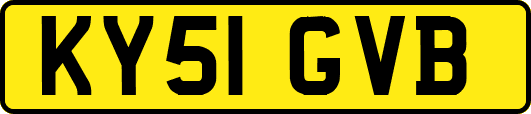 KY51 GVB